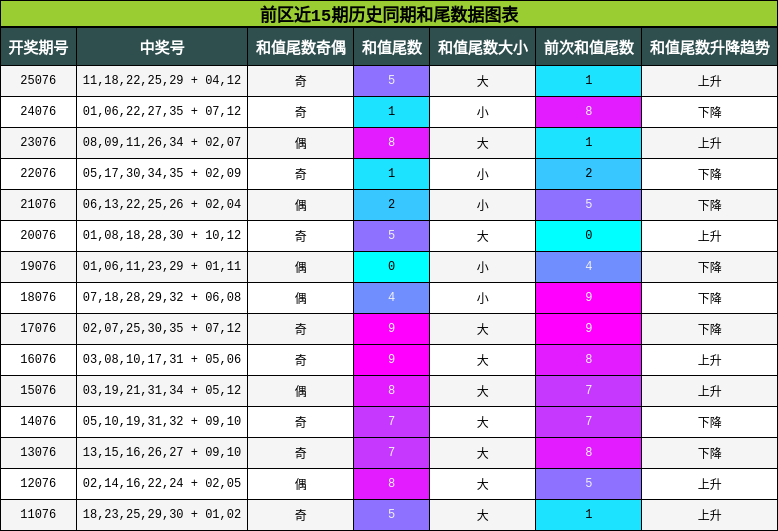 前区近15期历史同期和尾数据图表

| 开奖期号 | 中奖号 | 和值尾数奇偶 | 和值尾数 | 和值尾数大小 | 前次和值尾数 | 和值尾数升降趋势 |
|---|---|---|---|---|---|---|
| 25076 | 11,18,22,25,29 + 04,12 | 奇 | 5 | 大 | 1 | 上升 |
| 24076 | 01,06,22,27,35 + 07,12 | 奇 | 1 | 小 | 8 | 下降 |
| 23076 | 08,09,11,26,34 + 02,07 | 偶 | 8 | 大 | 1 | 上升 |
| 22076 | 05,17,30,34,35 + 02,09 | 奇 | 1 | 小 | 2 | 下降 |
| 21076 | 06,13,22,25,26 + 02,04 | 偶 | 2 | 小 | 5 | 下降 |
| 20076 | 01,08,18,28,30 + 10,12 | 奇 | 5 | 大 | 0 | 上升 |
| 19076 | 01,06,11,23,29 + 01,11 | 偶 | 0 | 小 | 4 | 下降 |
| 18076 | 07,18,28,29,32 + 06,08 | 偶 | 4 | 小 | 9 | 下降 |
| 17076 | 02,07,25,30,35 + 07,12 | 奇 | 9 | 大 | 9 | 下降 |
| 16076 | 03,08,10,17,31 + 05,06 | 奇 | 9 | 大 | 8 | 上升 |
| 15076 | 03,19,21,31,34 + 05,12 | 偶 | 8 | 大 | 7 | 上升 |
| 14076 | 05,10,19,31,32 + 09,10 | 奇 | 7 | 大 | 7 | 下降 |
| 13076 | 13,15,16,26,27 + 09,10 | 奇 | 7 | 大 | 8 | 下降 |
| 12076 | 02,14,16,22,24 + 02,05 | 偶 | 8 | 大 | 5 | 上升 |
| 11076 | 18,23,25,29,30 + 01,02 | 奇 | 5 | 大 | 1 | 上升 |